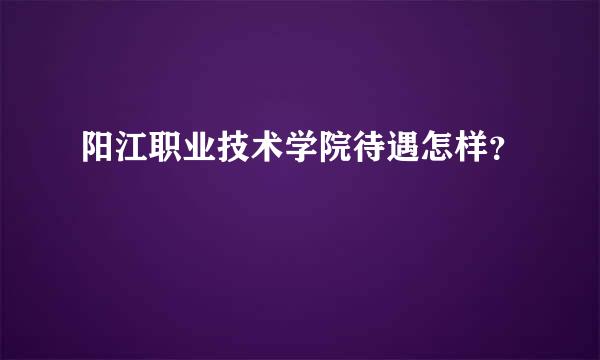 阳江职业技术学院待遇怎样?